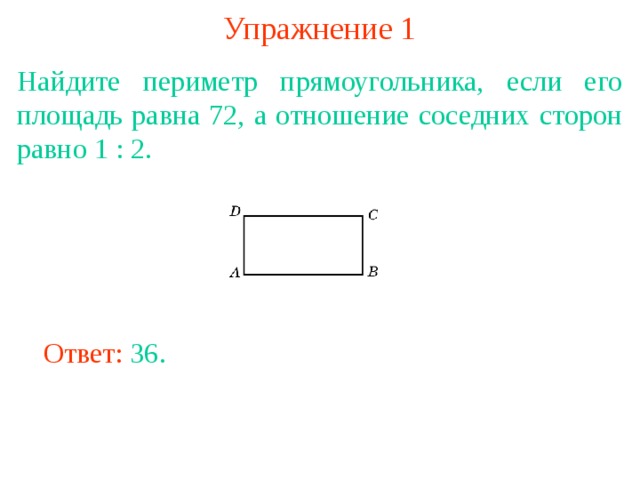 Упражнение 1

Найдите периметр прямоугольника, если его площадь равна 72, а отношение соседних сторон равно 1 : 2.

D C A B

Ответ: 36.